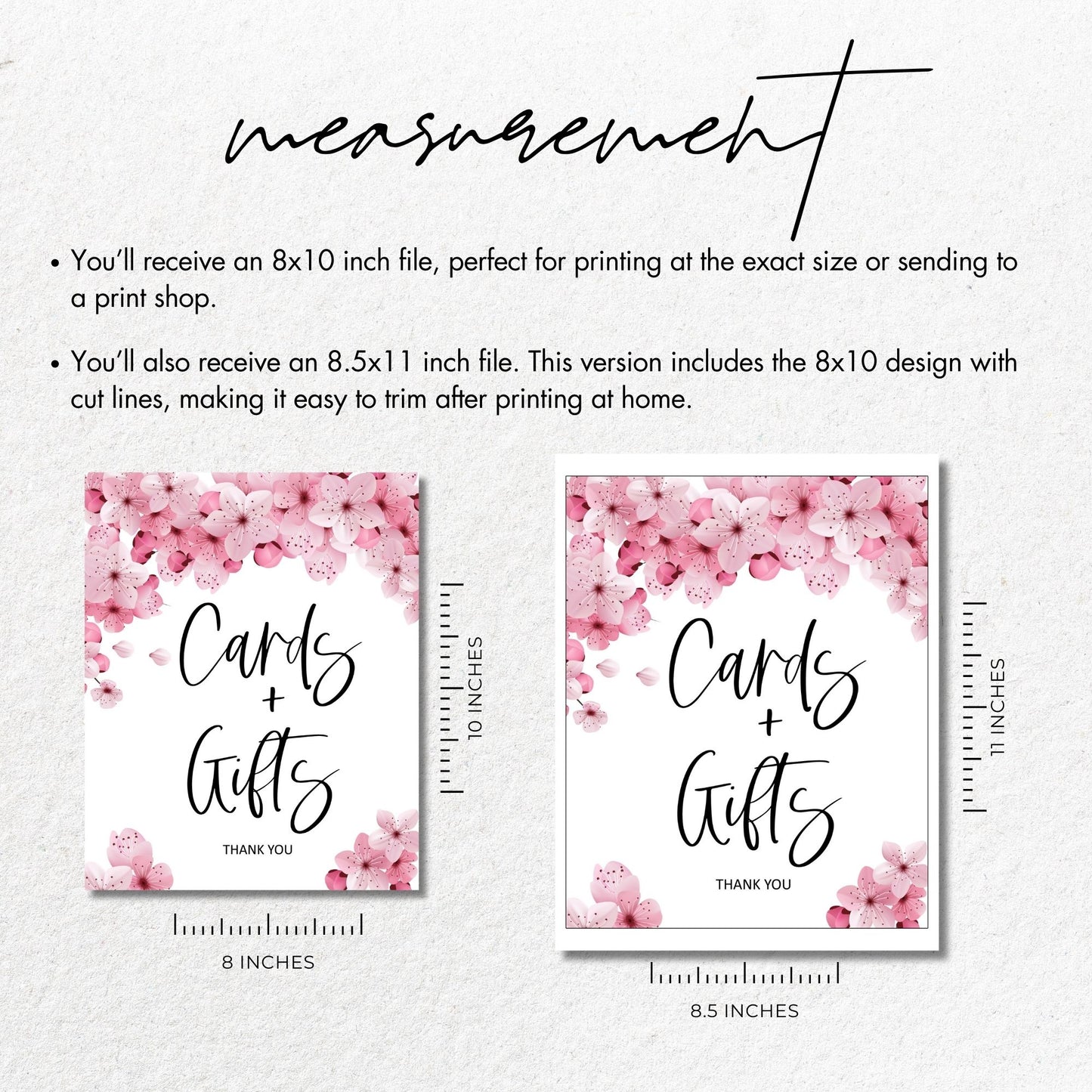 measurement

• You'll receive an 8x10 inch file, perfect for printing at the exact size or sending to a print shop.

• You'll also receive an 8.5x11 inch file. This version includes the 8x10 design with cut lines, making it easy to trim after printing at home.

Cards
+
Gifts
THANK YOU

10 INCHES

8 INCHES

Cards
+
Gifts
THANK YOU

11 INCHES

8.5 INCHES